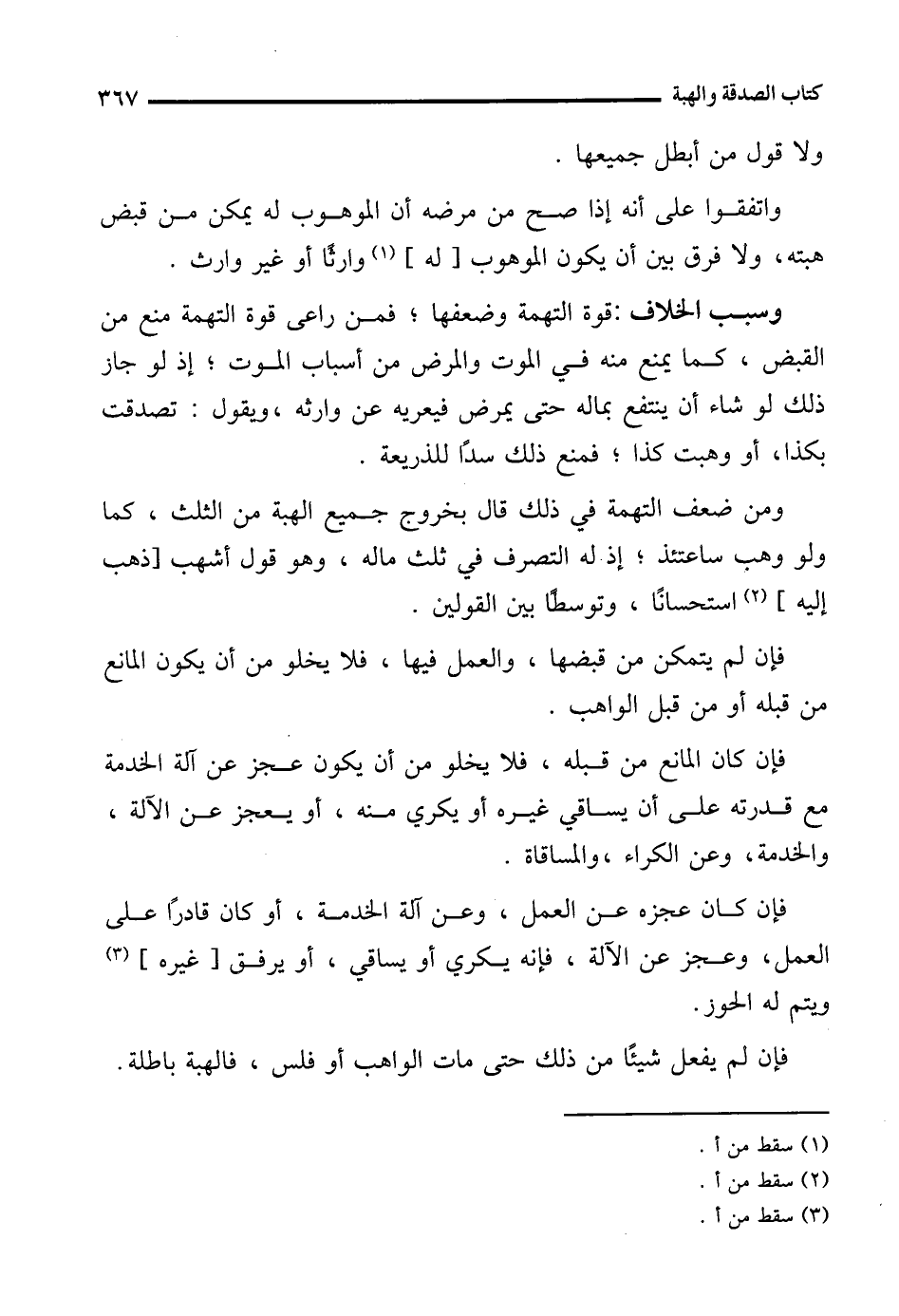 كتاب الصدقة والهبة ٣٦٧

ولا قول من أبطل جميعها .

واتفقوا على أنه إذا صح من مرضه أن الموهوب له يمكن من قبض هبته، ولا فرق بين أن يكون الموهوب [ له ] (١) وارثًا أو غير وارث .

وسبب الخلاف :قوة التهمة وضعفها ؛ فمن راعى قوة التهمة منع من القبض ، كما يمنع منه في الموت والمرض من أسباب الموت ؛ إذ لو جاز ذلك لو شاء أن ينتفع بماله حتى يمرض فيعريه عن وارثه ،ويقول : تصدقت بكذا، أو وهبت كذا ؛ فمنع ذلك سدًا للذريعة .

ومن ضعف التهمة في ذلك قال بخروج جميع الهبة من الثلث ، كما ولو وهب ساعتئذ ؛ إذ له التصرف في ثلث ماله ، وهو قول أشهب [ذهب إليه ] (٢) استحسانًا ، وتوسطًا بين القولين .

فإن لم يتمكن من قبضها ، والعمل فيها ، فلا يخلو من أن يكون المانع من قبله أو من قبل الواهب .

فإن كان المانع من قبله ، فلا يخلو من أن يكون عجز عن آلة الخدمة مع قدرته على أن يساقي غيره أو يكري منه ، أو يعجز عن الآلة ، والخدمة، وعن الكراء ،والمساقاة .

فإن كان عجزه عن العمل ، وعن آلة الخدمة ، أو كان قادرًا على العمل، وعجز عن الآلة ، فإنه يكري أو يساقي ، أو يرفق [ غيره ] (٣) ويتم له الحوز.

فإن لم يفعل شيئًا من ذلك حتى مات الواهب أو فلس ، فالهبة باطلة.

(١) سقط من أ .
(٢) سقط من أ .
(٣) سقط من أ .